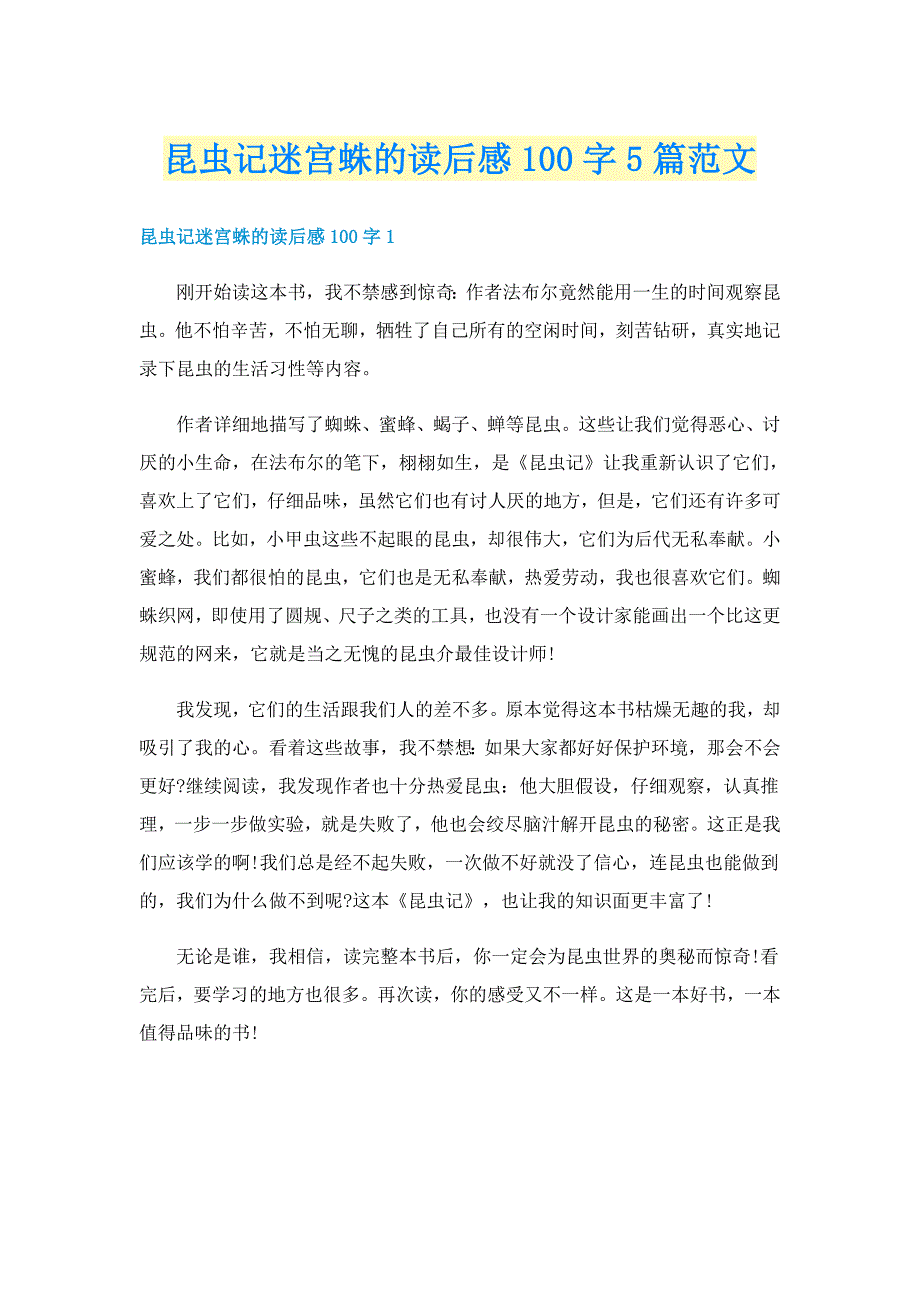 昆虫记迷宫蛛的读后感100字5篇范文

昆虫记迷宫蛛的读后感100字1

刚开始读这本书，我不禁感到惊奇：作者法布尔竟然能用一生的时间观察昆虫。他不怕辛苦，不怕无聊，牺牲了自己所有的空闲时间，刻苦钻研，真实地记录下昆虫的生活习性等内容。

作者详细地描写了蜘蛛、蜜蜂、蝎子、蝉等昆虫。这些让我们觉得恶心、讨厌的小生命，在法布尔的笔下，栩栩如生，是《昆虫记》让我重新认识了它们，喜欢上了它们，仔细品味，虽然它们也有讨人厌的地方，但是，它们还有许多可爱之处。比如，小甲虫这些不起眼的昆虫，却很伟大，它们为后代无私奉献。小蜜蜂，我们都很怕的昆虫，它们也是无私奉献，热爱劳动，我也很喜欢它们。蜘蛛织网，即使用了圆规、尺子之类的工具，也没有一个设计家能画出一个比这更规范的网来，它就是当之无愧的昆虫介最佳设计师！

我发现，它们的生活跟我们人的差不多。原本觉得这本书枯燥无趣的我，却吸引了我的心。看着这些故事，我不禁想：如果大家都好好保护环境，那会不会更好?继续阅读，我发现作者也十分热爱昆虫：他大胆假设，仔细观察，认真推理，一步一步做实验，就是失败了，他也会绞尽脑汁解开昆虫的秘密。这正是我们应该学的啊!我们总是经不起失败，一次做不好就没了信心，连昆虫也能做到的，我们为什么做不到呢?这本《昆虫记》，也让我的知识面更丰富了！

无论是谁，我相信，读完整本书后，你一定会为昆虫世界的奥秘而惊奇!看完后，要学习的地方也很多。再次读，你的感受又不一样。这是一本好书，一本值得品味的书!